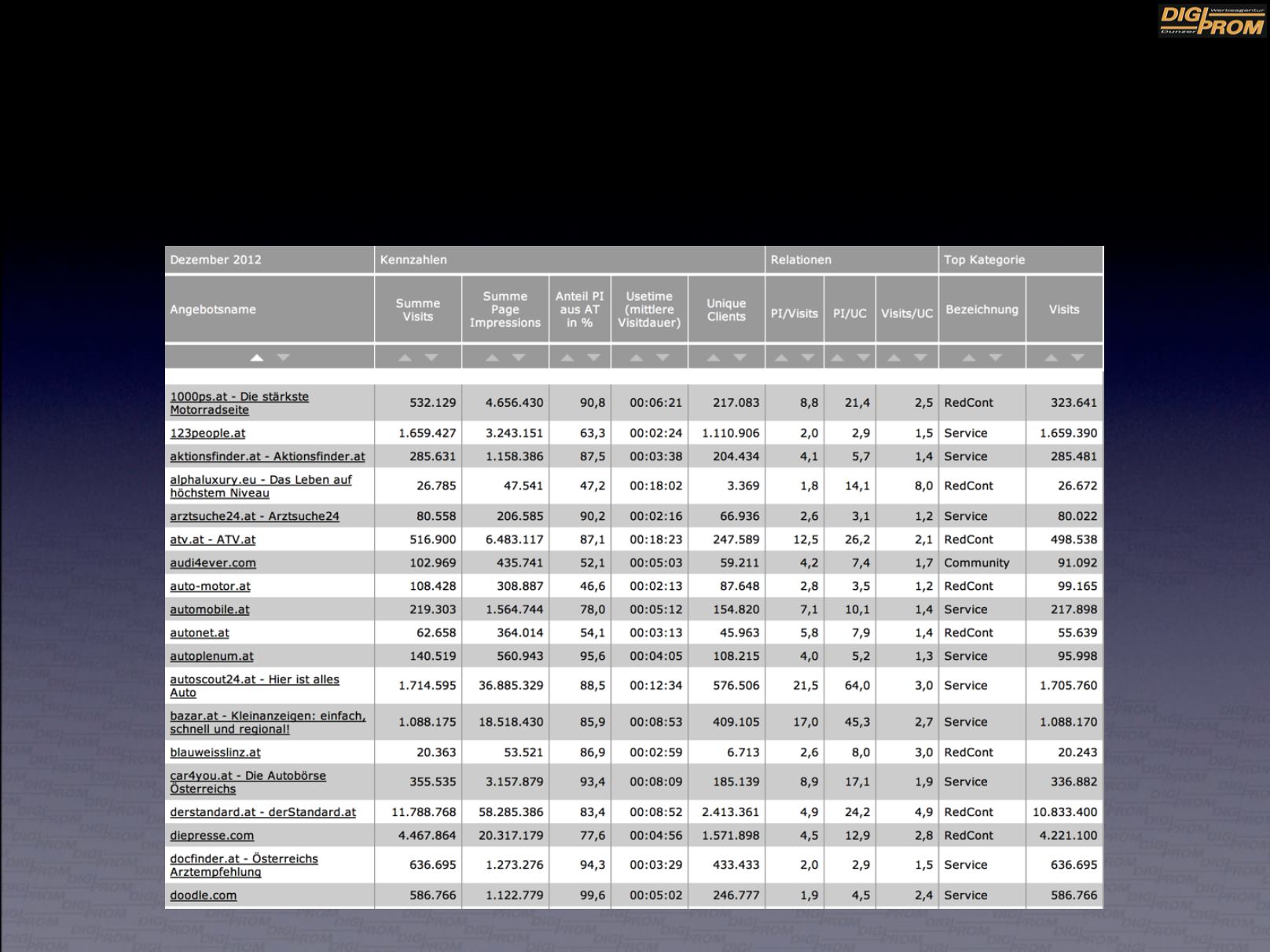 DIGI PROM Werbeagentur Dunzer

| Dezember 2012 | Kennzahlen | | | | | Relationen | | | Top Kategorie | |
|---|---|---|---|---|---|---|---|---|---|---|
| Angebotsname | Summe Visits | Summe Page Impressions | Anteil PI aus AT in % | Usetime (mittlere Visitdauer) | Unique Clients | PI/Visits | PI/UC | Visits/UC | Bezeichnung | Visits |
| 1000ps.at - Die stärkste Motorradseite | 532.129 | 4.656.430 | 90,8 | 00:06:21 | 217.083 | 8,8 | 21,4 | 2,5 | RedCont | 323.641 |
| 123people.at | 1.659.427 | 3.243.151 | 63,3 | 00:02:24 | 1.110.906 | 2,0 | 2,9 | 1,5 | Service | 1.659.390 |
| aktionsfinder.at - Aktionsfinder.at | 285.631 | 1.158.386 | 87,5 | 00:03:38 | 204.434 | 4,1 | 5,7 | 1,4 | Service | 285.481 |
| alphaluxury.eu - Das Leben auf höchstem Niveau | 26.785 | 47.541 | 47,2 | 00:18:02 | 3.369 | 1,8 | 14,1 | 8,0 | RedCont | 26.672 |
| arztsuche24.at - Arztsuche24 | 80.558 | 206.585 | 90,2 | 00:02:16 | 66.936 | 2,6 | 3,1 | 1,2 | Service | 80.022 |
| atv.at - ATV.at | 516.900 | 6.483.117 | 87,1 | 00:18:23 | 247.589 | 12,5 | 26,2 | 2,1 | RedCont | 498.538 |
| audi4ever.com | 102.969 | 435.741 | 52,1 | 00:05:03 | 59.211 | 4,2 | 7,4 | 1,7 | Community | 91.092 |
| auto-motor.at | 108.428 | 308.887 | 46,6 | 00:02:13 | 87.648 | 2,8 | 3,5 | 1,2 | RedCont | 99.165 |
| automobile.at | 219.303 | 1.564.744 | 78,0 | 00:05:12 | 154.820 | 7,1 | 10,1 | 1,4 | Service | 217.898 |
| autonet.at | 62.658 | 364.014 | 54,1 | 00:03:13 | 45.963 | 5,8 | 7,9 | 1,4 | RedCont | 55.639 |
| autoplenum.at | 140.519 | 560.943 | 95,6 | 00:04:05 | 108.215 | 4,0 | 5,2 | 1,3 | Service | 95.998 |
| autoscout24.at - Hier ist alles Auto | 1.714.595 | 36.885.329 | 88,5 | 00:12:34 | 576.506 | 21,5 | 64,0 | 3,0 | Service | 1.705.760 |
| bazar.at - Kleinanzeigen: einfach, schnell und regional! | 1.088.175 | 18.518.430 | 85,9 | 00:08:53 | 409.105 | 17,0 | 45,3 | 2,7 | Service | 1.088.170 |
| blauweisslinz.at | 20.363 | 53.521 | 86,9 | 00:02:59 | 6.713 | 2,6 | 8,0 | 3,0 | RedCont | 20.243 |
| car4you.at - Die Autobörse Österreichs | 355.535 | 3.157.879 | 93,4 | 00:08:09 | 185.139 | 8,9 | 17,1 | 1,9 | Service | 336.882 |
| derstandard.at - derStandard.at | 11.788.768 | 58.285.386 | 83,4 | 00:08:52 | 2.413.361 | 4,9 | 24,2 | 4,9 | RedCont | 10.833.400 |
| diepresse.com | 4.467.864 | 20.317.179 | 77,6 | 00:04:56 | 1.571.898 | 4,5 | 12,9 | 2,8 | RedCont | 4.221.100 |
| docfinder.at - Österreichs Arztempfehlung | 636.695 | 1.273.276 | 94,3 | 00:03:29 | 433.433 | 2,0 | 2,9 | 1,5 | Service | 636.695 |
| doodle.com | 586.766 | 1.122.779 | 99,6 | 00:05:02 | 246.777 | 1,9 | 4,5 | 2,4 | Service | 586.766 |